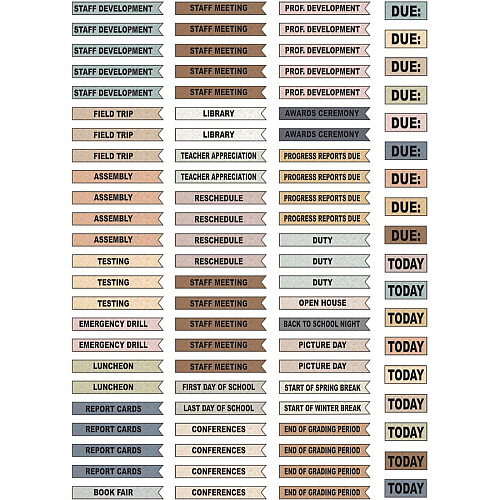 STAFF DEVELOPMENT
STAFF DEVELOPMENT
STAFF DEVELOPMENT
STAFF DEVELOPMENT
STAFF DEVELOPMENT
FIELD TRIP
FIELD TRIP
FIELD TRIP
ASSEMBLY
ASSEMBLY
ASSEMBLY
ASSEMBLY
TESTING
TESTING
TESTING
EMERGENCY DRILL
EMERGENCY DRILL
LUNCHEON
LUNCHEON
REPORT CARDS
REPORT CARDS
REPORT CARDS
REPORT CARDS
BOOK FAIR

STAFF MEETING
STAFF MEETING
STAFF MEETING
STAFF MEETING
STAFF MEETING
LIBRARY
LIBRARY
TEACHER APPRECIATION
TEACHER APPRECIATION
RESCHEDULE
RESCHEDULE
RESCHEDULE
RESCHEDULE
STAFF MEETING
STAFF MEETING
STAFF MEETING
STAFF MEETING
STAFF MEETING
FIRST DAY OF SCHOOL
LAST DAY OF SCHOOL
CONFERENCES
CONFERENCES
CONFERENCES
CONFERENCES

PROF. DEVELOPMENT
PROF. DEVELOPMENT
PROF. DEVELOPMENT
PROF. DEVELOPMENT
PROF. DEVELOPMENT
AWARDS CEREMONY
AWARDS CEREMONY
PROGRESS REPORTS DUE
PROGRESS REPORTS DUE
PROGRESS REPORTS DUE
PROGRESS REPORTS DUE
DUTY
DUTY
DUTY
OPEN HOUSE
BACK TO SCHOOL NIGHT
PICTURE DAY
PICTURE DAY
START OF SPRING BREAK
START OF WINTER BREAK
END OF GRADING PERIOD
END OF GRADING PERIOD
END OF GRADING PERIOD
END OF GRADING PERIOD

DUE:
DUE:
DUE:
DUE:
DUE:
DUE:
DUE:
DUE:
DUE:
TODAY
TODAY
TODAY
TODAY
TODAY
TODAY
TODAY
TODAY
TODAY